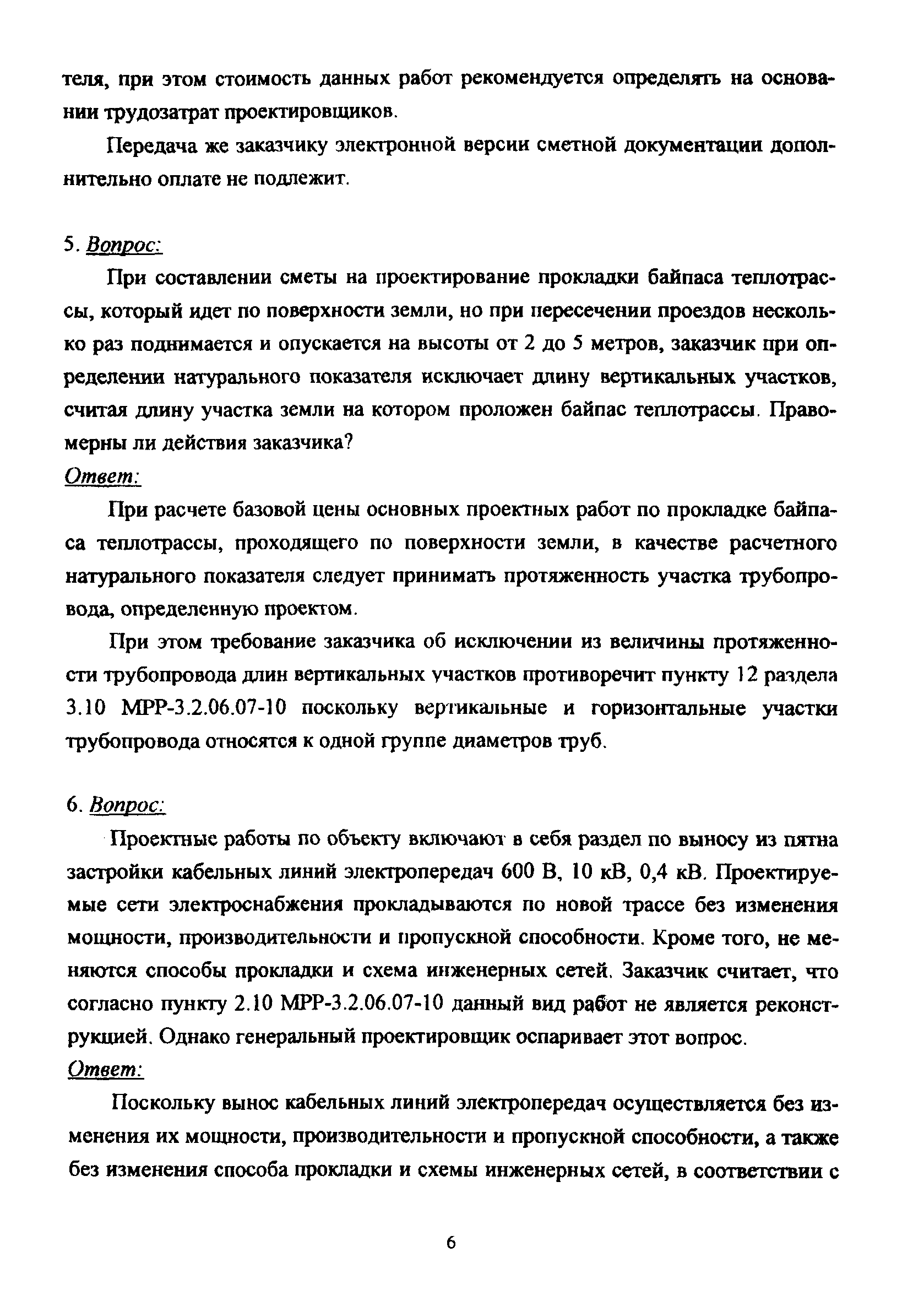 теля, при этом стоимость данных работ рекомендуется определять на основании трудозатрат проектировщиков.

Передача же заказчику электронной версии сметной документации дополнительно оплате не подлежит.

5. Вопрос:

При составлении сметы на проектирование прокладки байпаса теплотрассы, который идет по поверхности земли, но при пересечении проездов несколько раз поднимается и опускается на высоты от 2 до 5 метров, заказчик при определении натурального показателя исключает длину вертикальных участков, считая длину участка земли на котором проложен байпас теплотрассы. Правомерны ли действия заказчика?

Ответ:

При расчете базовой цены основных проектных работ по прокладке байпаса теплотрассы, проходящего по поверхности земли, в качестве расчетного натурального показателя следует принимать протяженность участка трубопровода, определенную проектом.

При этом требование заказчика об исключении из величины протяженности трубопровода длин вертикальных участков противоречит пункту 12 раздела 3.10 МРР-3.2.06.07-10 поскольку вертикальные и горизонтальные участки трубопровода относятся к одной группе диаметров труб.

6. Вопрос:

Проектные работы по объекту включают в себя раздел по выносу из пятна застройки кабельных линий электропередач 600 В, 10 кВ, 0,4 кВ. Проектируемые сети электроснабжения прокладываются по новой трассе без изменения мощности, производительности и пропускной способности. Кроме того, не меняются способы прокладки и схема инженерных сетей. Заказчик считает, что согласно пункту 2.10 МРР-3.2.06.07-10 данный вид работ не является реконструкцией. Однако генеральный проектировщик оспаривает этот вопрос.

Ответ:

Поскольку вынос кабельных линий электропередач осуществляется без изменения их мощности, производительности и пропускной способности, а также без изменения способа прокладки и схемы инженерных сетей, в соответствии с

6